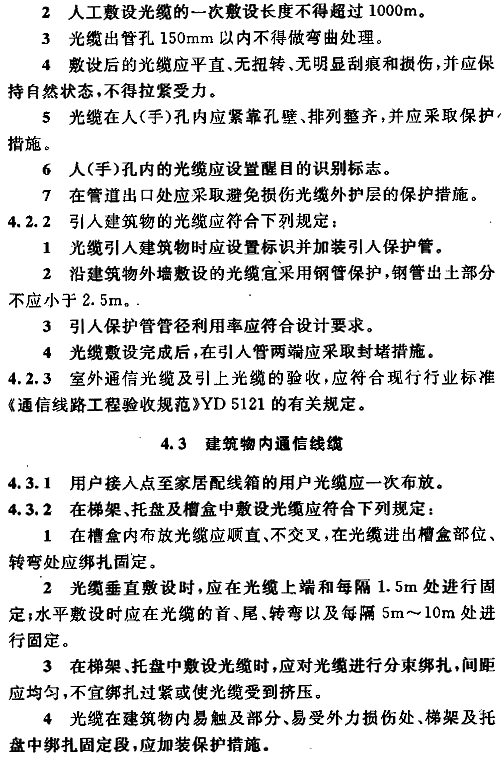 2　人工敷设光缆的一次敷设长度不得超过 1000m。

3　光缆出管孔 150mm 以内不得做弯曲处理。

4　敷设后的光缆应平直、无扭转、无明显刮痕和损伤，并应保持自然状态，不得拉紧受力。

5　光缆在人(手)孔内应紧靠孔壁、排列整齐，并应采取保护措施。

6　人(手)孔内的光缆应设置醒目的识别标志。

7　在管道出口处应采取避免损伤光缆外护层的保护措施。

4.2.2　引入建筑物的光缆应符合下列规定：

1　光缆引入建筑物时应设置标识并加装引入保护管。

2　沿建筑物外墙敷设的光缆宜采用钢管保护，钢管出土部分不应小于 2.5m。

3　引入保护管管径利用率应符合设计要求。

4　光缆敷设完成后，在引入管两端应采取封堵措施。

4.2.3　室外通信光缆及引上光缆的验收，应符合现行行业标准《通信线路工程验收规范》YD 5121 的有关规定。

4.3　建筑物内通信线缆

4.3.1　用户接入点至家居配线箱的用户光缆应一次布放。

4.3.2　在梯架、托盘及槽盒中敷设光缆应符合下列规定：

1　在槽盒内布放光缆应顺直、不交叉，在光缆进出槽盒部位、转弯处应绑扎固定。

2　光缆垂直敷设时，应在光缆上端和每隔 1.5m 处进行固定；水平敷设时应在光缆的首、尾、转弯以及每隔 5m～10m 处进行固定。

3　在梯架、托盘中敷设光缆时，应对光缆进行分束绑扎，间距应均匀，不宜绑扎过紧或使光缆受到挤压。

4　光缆在建筑物内易触及部分、易受外力损伤处、梯架及托盘中绑扎固定段，应加装保护措施。